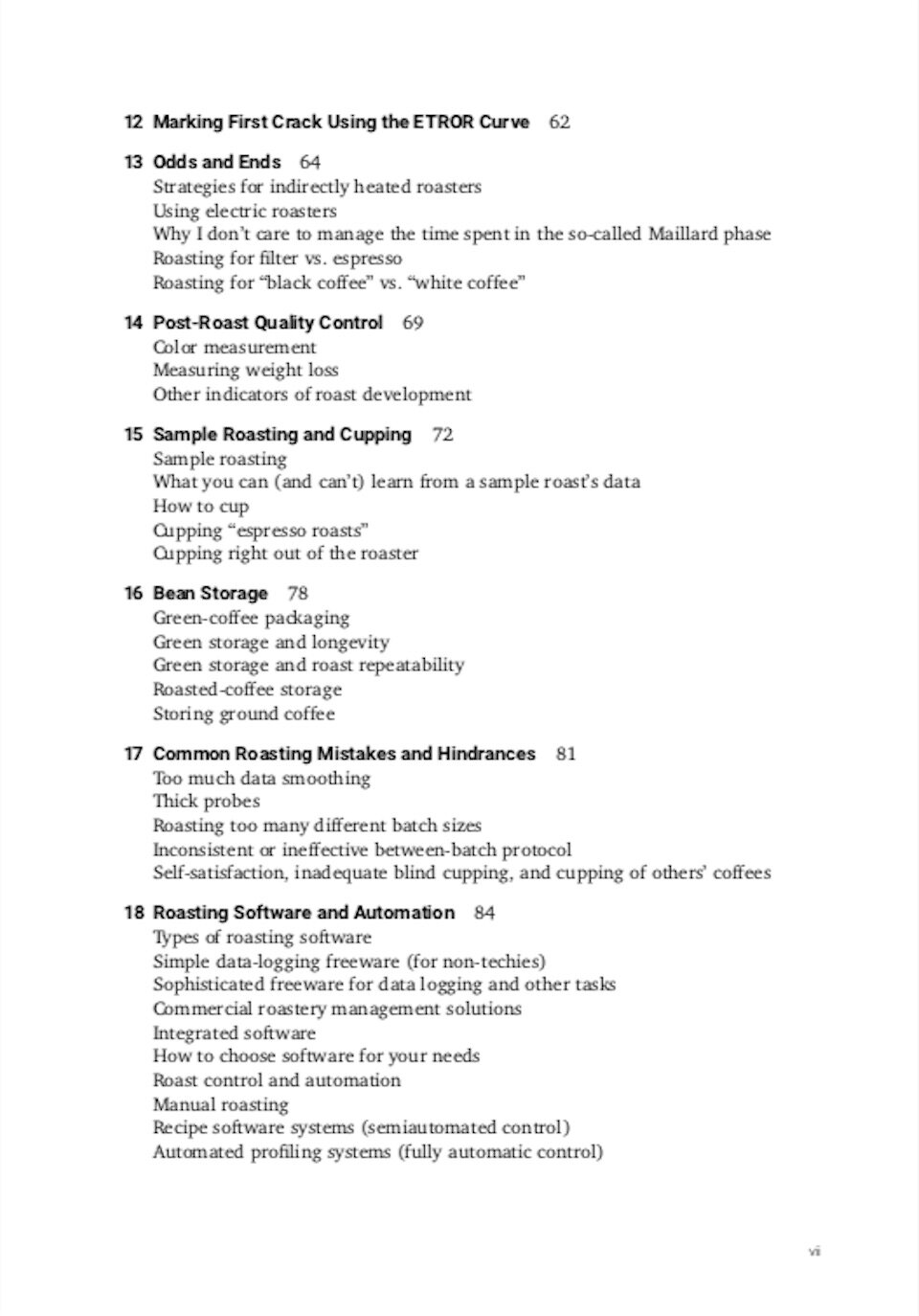 12 Marking First Crack Using the ETROR Curve 62

13 Odds and Ends 64
Strategies for indirectly heated roasters
Using electric roasters
Why I don't care to manage the time spent in the so-called Maillard phase
Roasting for filter vs. espresso
Roasting for "black coffee" vs. "white coffee"

14 Post-Roast Quality Control 69
Color measurement
Measuring weight loss
Other indicators of roast development

15 Sample Roasting and Cupping 72
Sample roasting
What you can (and can't) learn from a sample roast's data
How to cup
Cupping "espresso roasts"
Cupping right out of the roaster

16 Bean Storage 78
Green-coffee packaging
Green storage and longevity
Green storage and roast repeatability
Roasted-coffee storage
Storing ground coffee

17 Common Roasting Mistakes and Hindrances 81
Too much data smoothing
Thick probes
Roasting too many different batch sizes
Inconsistent or ineffective between-batch protocol
Self-satisfaction, inadequate blind cupping, and cupping of others' coffees

18 Roasting Software and Automation 84
Types of roasting software
Simple data-logging freeware (for non-techies)
Sophisticated freeware for data logging and other tasks
Commercial roastery management solutions
Integrated software
How to choose software for your needs
Roast control and automation
Manual roasting
Recipe software systems (semiautomated control)
Automated profiling systems (fully automatic control)

vii